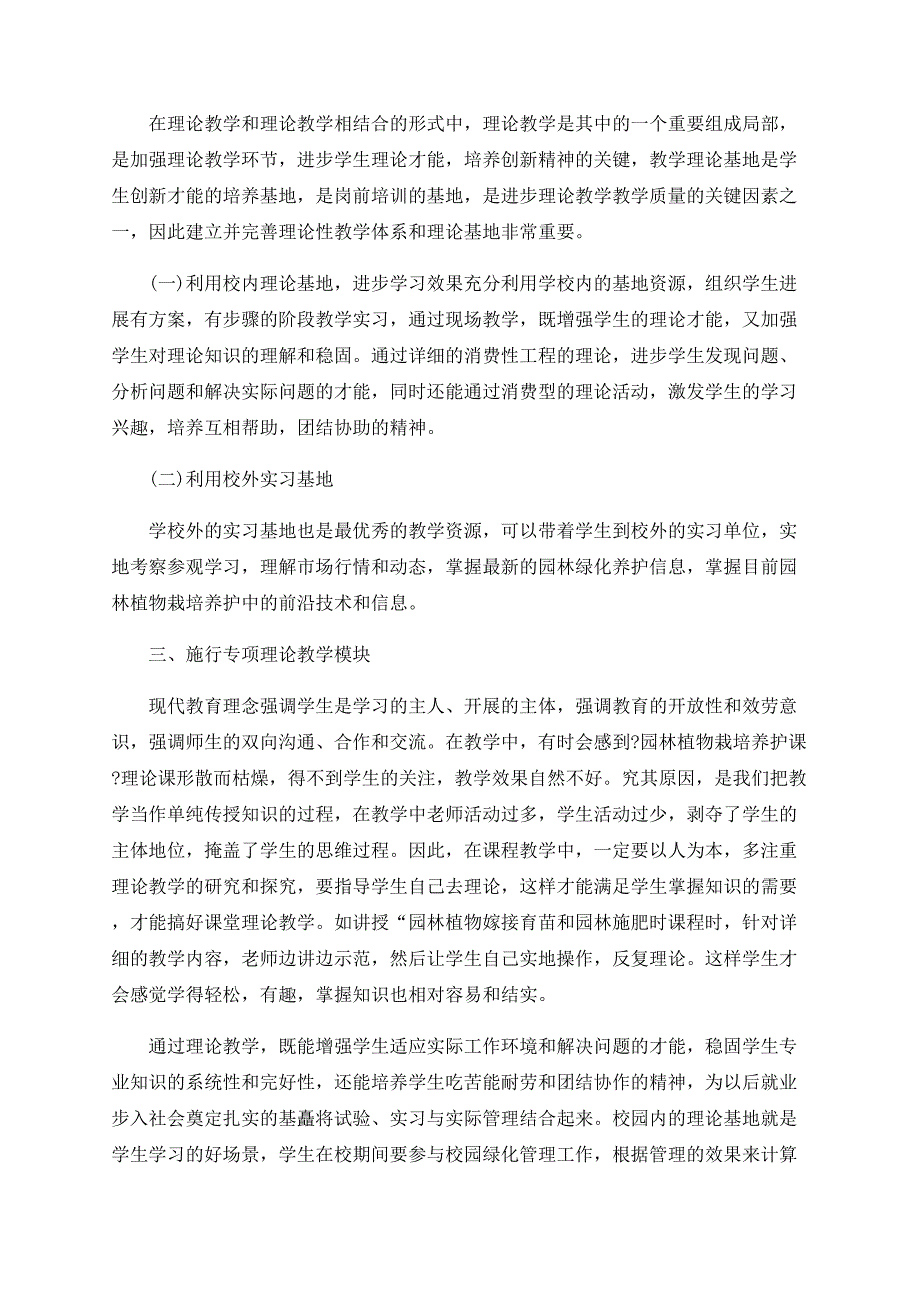 在理论教学和理论教学相结合的形式中，理论教学是其中的一个重要组成局部，是加强理论教学环节，进步学生理论才能，培养创新精神的关键，教学理论基地是学生创新才能的培养基地，是岗前培训的基地，是进步理论教学教学质量的关键因素之一，因此建立并完善理论性教学体系和理论基地非常重要。

(一)利用校内理论基地，进步学习效果充分利用学校内的基地资源，组织学生进展有方案，有步骤的阶段教学实习，通过现场教学，既增强学生的理论才能，又加强学生对理论知识的理解和稳固。通过详细的消费性工程的理论，进步学生发现问题、分析问题和解决实际问题的才能，同时还能通过消费型的理论活动，激发学生的学习兴趣，培养互相帮助，团结协助的精神。

(二)利用校外实习基地

学校外的实习基地也是最优秀的教学资源，可以带着学生到校外的实习单位，实地考察参观学习，理解市场行情和动态，掌握最新的园林绿化养护信息，掌握目前园林植物栽培养护中的前沿技术和信息。

三、施行专项理论教学模块

现代教育理念强调学生是学习的主人、开展的主体，强调教育的开放性和效劳意识，强调师生的双向沟通、合作和交流。在教学中，有时会感到?园林植物栽培养护课?理论课形散而枯燥，得不到学生的关注，教学效果自然不好。究其原因，是我们把教学当作单纯传授知识的过程，在教学中老师活动过多，学生活动过少，剥夺了学生的主体地位，掩盖了学生的思维过程。因此，在课程教学中，一定要以人为本，多注重理论教学的研究和探究，要指导学生自己去理论，这样才能满足学生掌握知识的需要，才能搞好课堂理论教学。如讲授“园林植物嫁接育苗和园林施肥时课程时，针对详细的教学内容，老师边讲边示范，然后让学生自己实地操作，反复理论。这样学生才会感觉学得轻松，有趣，掌握知识也相对容易和结实。

通过理论教学，既能增强学生适应实际工作环境和解决问题的才能，稳固学生专业知识的系统性和完好性，还能培养学生吃苦能耐劳和团结协作的精神，为以后就业步入社会奠定扎实的基矗将试验、实习与实际管理结合起来。校园内的理论基地就是学生学习的好场景，学生在校期间要参与校园绿化管理工作，根据管理的效果来计算